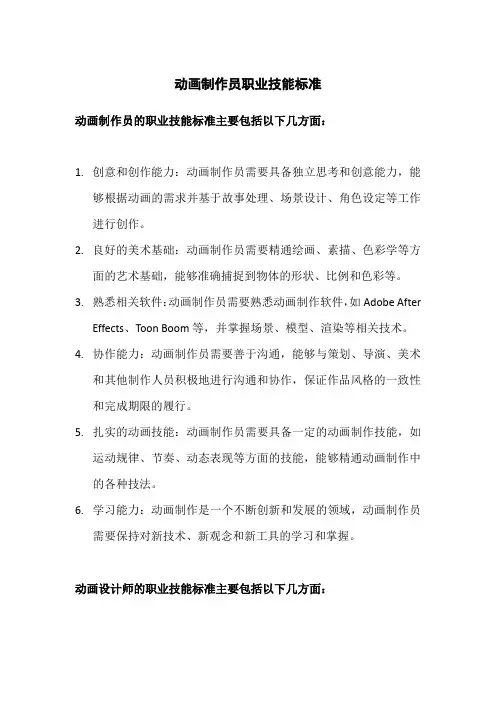 动画制作员职业技能标准

动画制作员的职业技能标准主要包括以下几方面：

1. 创意和创作能力：动画制作员需要具备独立思考和创意能力，能够根据动画的需求并基于故事处理、场景设计、角色设定等工作进行创作。

2. 良好的美术基础：动画制作员需要精通绘画、素描、色彩学等方面的艺术基础，能够准确捕捉到物体的形状、比例和色彩等。

3. 熟悉相关软件：动画制作员需要熟悉动画制作软件，如 Adobe After Effects、Toon Boom 等，并掌握场景、模型、渲染等相关技术。

4. 协作能力：动画制作员需要善于沟通，能够与策划、导演、美术和其他制作人员积极地进行沟通和协作，保证作品风格的一致性和完成期限的履行。

5. 扎实的动画技能：动画制作员需要具备一定的动画制作技能，如运动规律、节奏、动态表现等方面的技能，能够精通动画制作中的各种技法。

6. 学习能力：动画制作是一个不断创新和发展的领域，动画制作员需要保持对新技术、新观念和新工具的学习和掌握。

动画设计师的职业技能标准主要包括以下几方面：